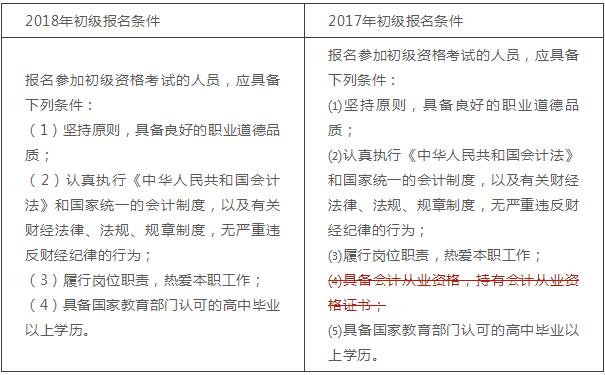 | 2018年初级报名条件 | 2017年初级报名条件 |
|---|---|
| 报名参加初级资格考试的人员，应具备下列条件：<br>（1）坚持原则，具备良好的职业道德品质；<br>（2）认真执行《中华人民共和国会计法》和国家统一的会计制度，以及有关财经法律、法规、规章制度，无严重违反财经纪律的行为；<br>（3）履行岗位职责，热爱本职工作；<br>（4）具备国家教育部门认可的高中毕业以上学历。 | 报名参加初级资格考试的人员，应具备下列条件：<br>⑴坚持原则，具备良好的职业道德品质；<br>⑵认真执行《中华人民共和国会计法》和国家统一的会计制度，以及有关财经法律、法规、规章制度，无严重违反财经纪律的行为；<br>⑶履行岗位职责，热爱本职工作；<br>~~⑷具备会计从业资格，持有会计从业资格证书；~~<br>⑸具备国家教育部门认可的高中毕业以上学历。 |